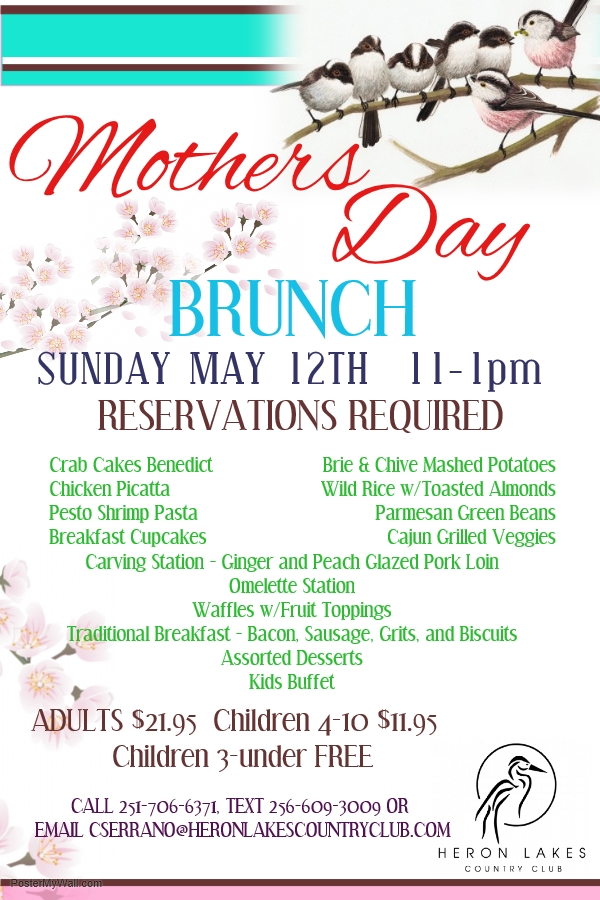 Mothers Day

BRUNCH

SUNDAY MAY 12TH 11-1pm

RESERVATIONS REQUIRED

Crab Cakes Benedict
Chicken Picatta
Pesto Shrimp Pasta
Breakfast Cupcakes

Brie & Chive Mashed Potatoes
Wild Rice w/Toasted Almonds
Parmesan Green Beans
Cajun Grilled Veggies

Carving Station - Ginger and Peach Glazed Pork Loin
Omelette Station
Waffles w/Fruit Toppings
Traditional Breakfast - Bacon, Sausage, Grits, and Biscuits
Assorted Desserts
Kids Buffet

ADULTS $21.95 Children 4-10 $11.95
Children 3-under FREE

CALL 251-706-6371, TEXT 256-609-3009 OR
EMAIL CSERRANO@HERONLAKESCOUNTRYCLUB.COM

HERON LAKES
COUNTRY CLUB

PosterMyWall.com